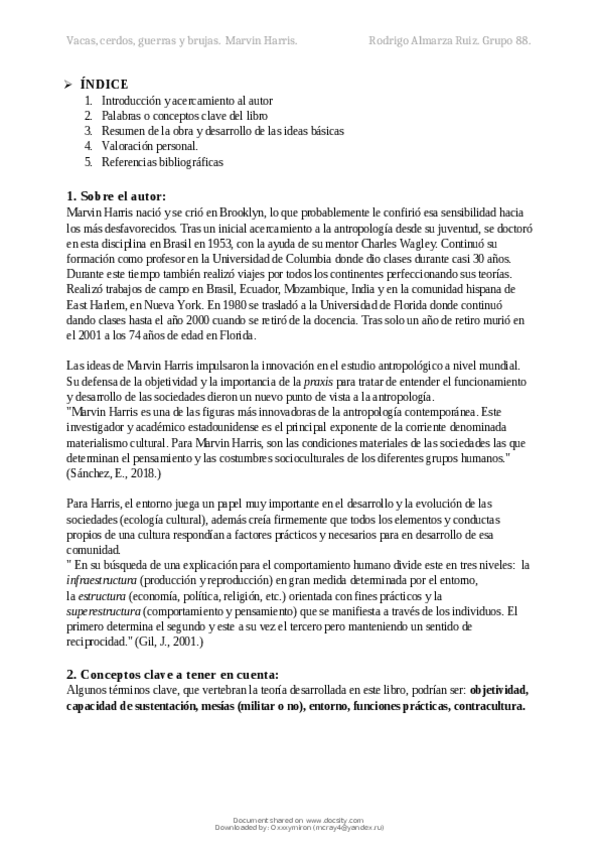 Vacas, cerdos, guerras y brujas. Marvin Harris.

Rodrigo Almarza Ruiz. Grupo 88.

➢ ÍNDICE
1. Introducción y acercamiento al autor
2. Palabras o conceptos clave del libro
3. Resumen de la obra y desarrollo de las ideas básicas
4. Valoración personal.
5. Referencias bibliográficas

1. Sobre el autor:
Marvin Harris nació y se crió en Brooklyn, lo que probablemente le confirió esa sensibilidad hacia los más desfavorecidos. Tras un inicial acercamiento a la antropología desde su juventud, se doctoró en esta disciplina en Brasil en 1953, con la ayuda de su mentor Charles Wagley. Continuó su formación como profesor en la Universidad de Columbia donde dio clases durante casi 30 años. Durante este tiempo también realizó viajes por todos los continentes perfeccionando sus teorías. Realizó trabajos de campo en Brasil, Ecuador, Mozambique, India y en la comunidad hispana de East Harlem, en Nueva York. En 1980 se trasladó a la Universidad de Florida donde continuó dando clases hasta el año 2000 cuando se retiró de la docencia. Tras solo un año de retiro murió en el 2001 a los 74 años de edad en Florida.

Las ideas de Marvin Harris impulsaron la innovación en el estudio antropológico a nivel mundial. Su defensa de la objetividad y la importancia de la praxis para tratar de entender el funcionamiento y desarrollo de las sociedades dieron un nuevo punto de vista a la antropología.
"Marvin Harris es una de las figuras más innovadoras de la antropología contemporánea. Este investigador y académico estadounidense es el principal exponente de la corriente denominada materialismo cultural. Para Marvin Harris, son las condiciones materiales de las sociedades las que determinan el pensamiento y las costumbres socioculturales de los diferentes grupos humanos." (Sánchez, E., 2018.)

Para Harris, el entorno juega un papel muy importante en el desarrollo y la evolución de las sociedades (ecología cultural), además creía firmemente que todos los elementos y conductas propios de una cultura respondían a factores prácticos y necesarios para en desarrollo de esa comunidad.
" En su búsqueda de una explicación para el comportamiento humano divide este en tres niveles: la infraestructura (producción y reproducción) en gran medida determinada por el entorno, la estructura (economía, política, religión, etc.) orientada con fines prácticos y la superestructura (comportamiento y pensamiento) que se manifiesta a través de los individuos. El primero determina el segundo y este a su vez el tercero pero manteniendo un sentido de reciprocidad." (Gil, J., 2001.)

2. Conceptos clave a tener en cuenta:
Algunos términos clave, que vertebran la teoría desarrollada en este libro, podrían ser: objetividad, capacidad de sustentación, mesías (militar o no), entorno, funciones prácticas, contracultura.

Document shared on www.docsity.com
Downloaded by: Oxxxymiron (mcray4@yandex.ru)